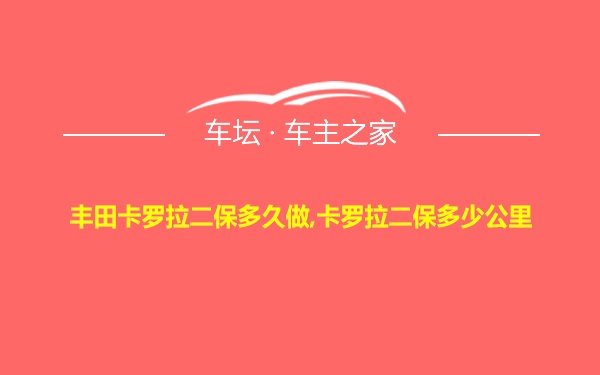 车坛 · 车主之家

丰田卡罗拉二保多久做,卡罗拉二保多少公里